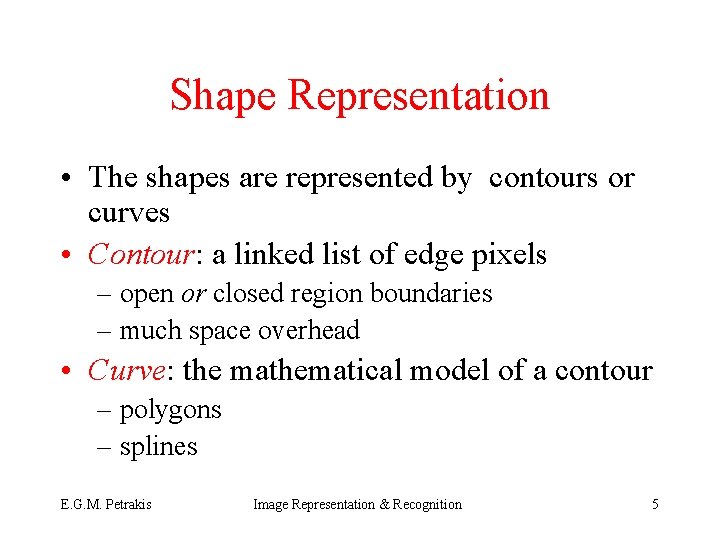 Shape Representation

• The shapes are represented by contours or curves

• Contour: a linked list of edge pixels
– open or closed region boundaries
– much space overhead

• Curve: the mathematical model of a contour
– polygons
– splines

E.G.M. Petrakis
Image Representation & Recognition
5